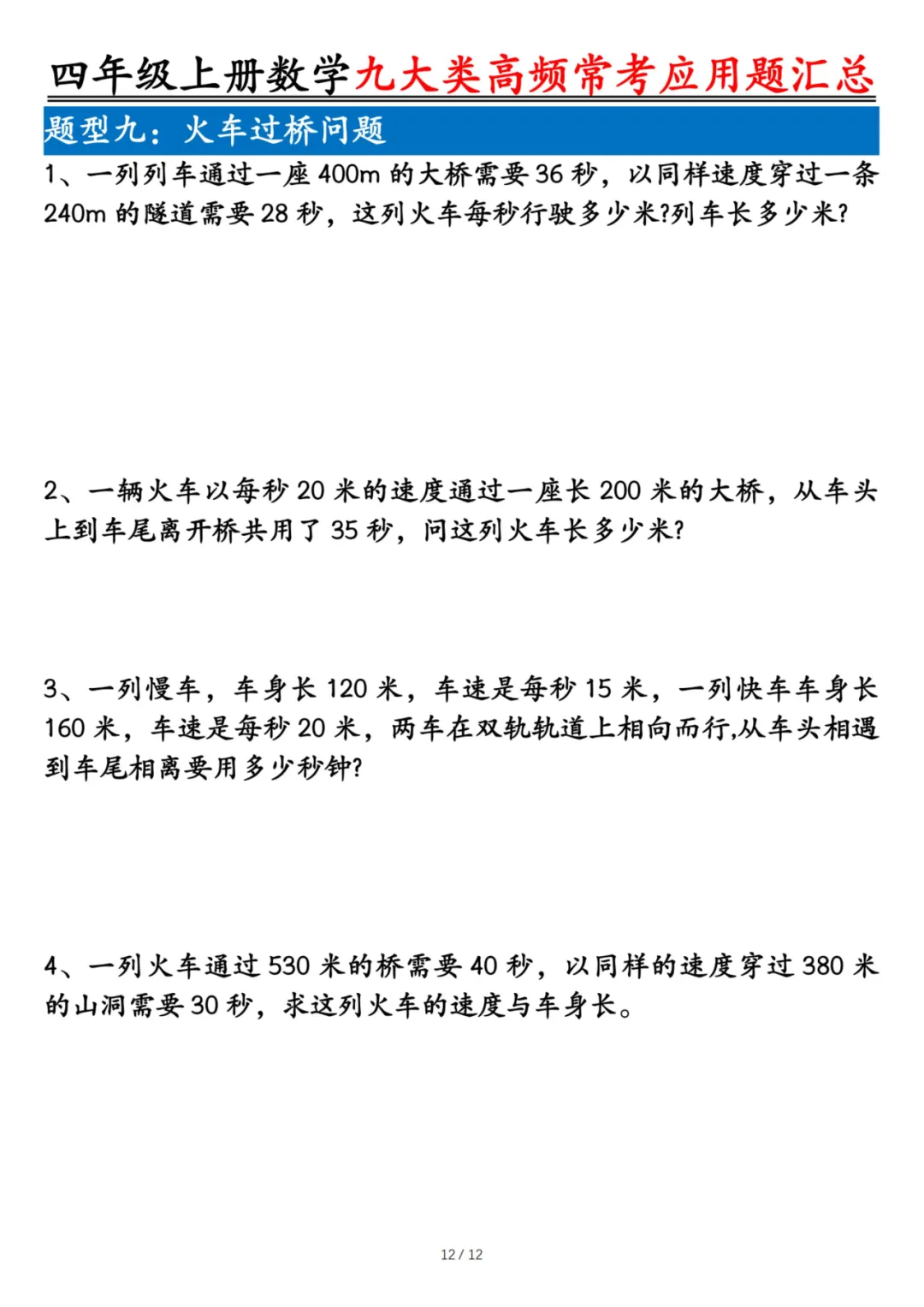 四年级上册数学九大类高频常考应用题汇总

题型九：火车过桥问题

1、一列列车通过一座 400m 的大桥需要 36 秒，以同样速度穿过一条 240m 的隧道需要 28 秒，这列火车每秒行驶多少米?列车长多少米?

2、一辆火车以每秒 20 米的速度通过一座长 200 米的大桥，从车头上到车尾离开桥共用了 35 秒，问这列火车长多少米?

3、一列慢车，车身长 120 米，车速是每秒 15 米，一列快车车身长 160 米，车速是每秒 20 米，两车在双轨轨道上相向而行,从车头相遇到车尾相离要用多少秒钟?

4、一列火车通过 530 米的桥需要 40 秒，以同样的速度穿过 380 米的山洞需要 30 秒，求这列火车的速度与车身长。

12 / 12